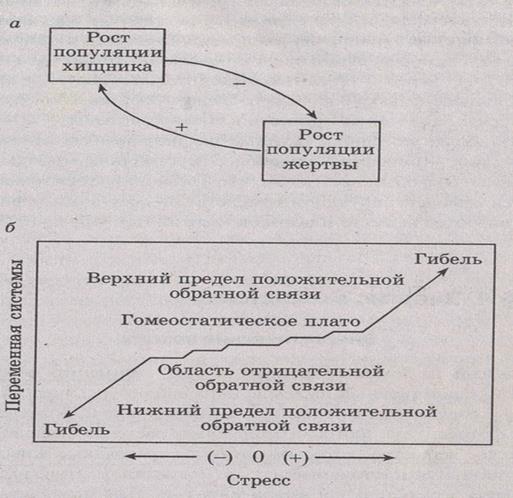 а

Рост популяции хищника

−

+

Рост популяции жертвы

б

Переменная системы

Гибель

Верхний предел положительной обратной связи

Гомеостатическое плато

Область отрицательной обратной связи

Нижний предел положительной обратной связи

Гибель

(−) 0 (+)

Стресс